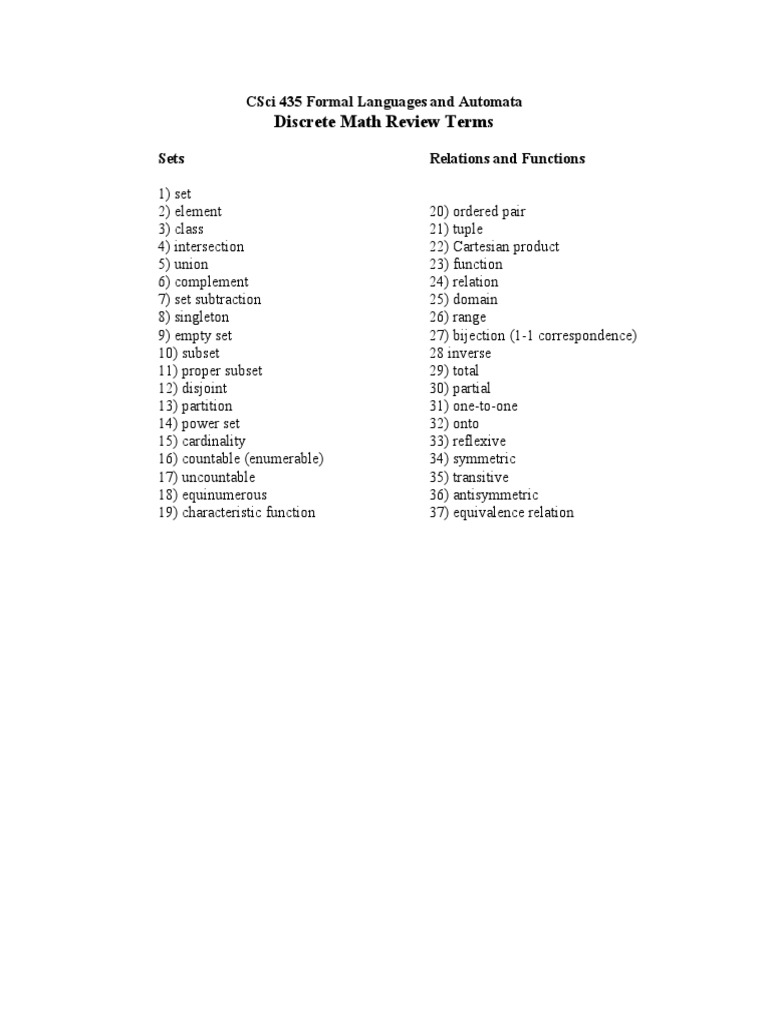 CSci 435 Formal Languages and Automata
Discrete Math Review Terms

Sets

1) set
2) element
3) class
4) intersection
5) union
6) complement
7) set subtraction
8) singleton
9) empty set
10) subset
11) proper subset
12) disjoint
13) partition
14) power set
15) cardinality
16) countable (enumerable)
17) uncountable
18) equinumerous
19) characteristic function

Relations and Functions

20) ordered pair
21) tuple
22) Cartesian product
23) function
24) relation
25) domain
26) range
27) bijection (1-1 correspondence)
28 inverse
29) total
30) partial
31) one-to-one
32) onto
33) reflexive
34) symmetric
35) transitive
36) antisymmetric
37) equivalence relation